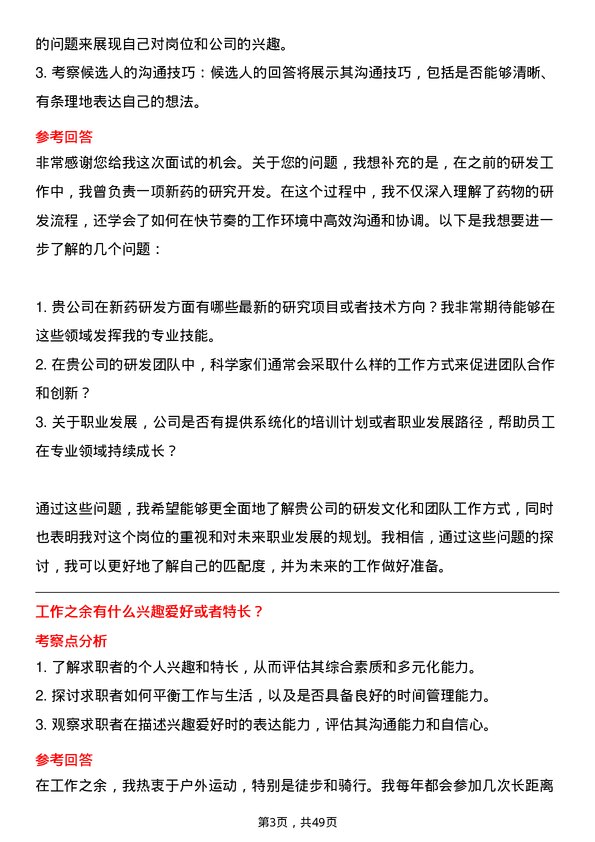 的问题来展现自己对岗位和公司的兴趣。
3. 考察候选人的沟通技巧：候选人的回答将展示其沟通技巧，包括是否能够清晰、有条理地表达自己的想法。

参考回答
非常感谢您给我这次面试的机会。关于您的问题，我想补充的是，在之前的研发工作中，我曾负责一项新药的研究开发。在这个过程中，我不仅深入理解了药物的研发流程，还学会了如何在快节奏的工作环境中高效沟通和协调。以下是我想要进一步了解的几个问题：

1. 贵公司在新药研发方面有哪些最新的研究项目或者技术方向？我非常期待能够在这些领域发挥我的专业技能。
2. 在贵公司的研发团队中，科学家们通常会采取什么样的工作方式来促进团队合作和创新？
3. 关于职业发展，公司是否有提供系统化的培训计划或者职业发展路径，帮助员工在专业领域持续成长？

通过这些问题，我希望能够更全面地了解贵公司的研发文化和团队工作方式，同时也表明我对这个岗位的重视和对未来职业发展的规划。我相信，通过这些问题的探讨，我可以更好地了解自己的匹配度，并为未来的工作做好准备。

工作之余有什么兴趣爱好或者特长？
考察点分析
1. 了解求职者的个人兴趣和特长，从而评估其综合素质和多元化能力。
2. 探讨求职者如何平衡工作与生活，以及是否具备良好的时间管理能力。
3. 观察求职者在描述兴趣爱好时的表达能力，评估其沟通能力和自信心。

参考回答
在工作之余，我热衷于户外运动，特别是徒步和骑行。我每年都会参加几次长距离

第3页，共49页